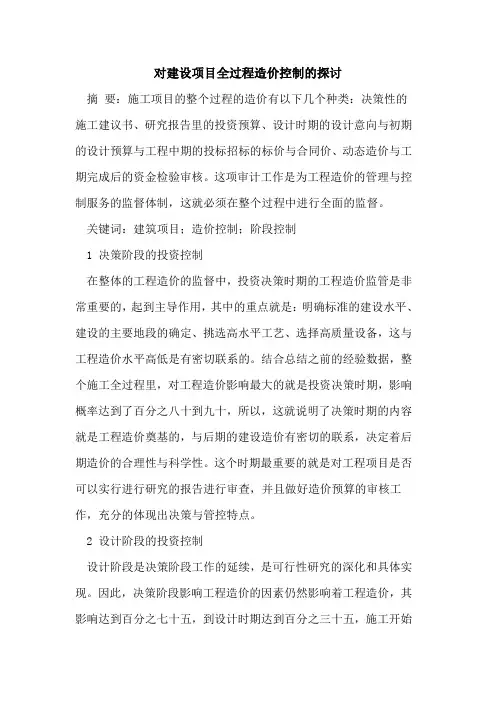 对建设项目全过程造价控制的探讨

摘 要：施工项目的整个过程的造价有以下几个种类：决策性的施工建议书、研究报告里的投资预算、设计时期的设计意向与初期的设计预算与工程中期的投标招标的标价与合同价、动态造价与工期完成后的资金检验审核。这项审计工作是为工程造价的管理与控制服务的监督体制，这就必须在整个过程中进行全面的监督。

关键词：建筑项目；造价控制；阶段控制

1 决策阶段的投资控制

在整体的工程造价的监督中，投资决策时期的工程造价监管是非常重要的，起到主导作用，其中的重点就是：明确标准的建设水平、建设的主要地段的确定、挑选高水平工艺、选择高质量设备，这与工程造价水平高低是有密切联系的。结合总结之前的经验数据，整个施工全过程里，对工程造价影响最大的就是投资决策时期，影响概率达到了百分之八十到九十，所以，这就说明了决策时期的内容就是工程造价奠基的，与后期的建设造价有密切的联系，决定着后期造价的合理性与科学性。这个时期最重要的就是对工程项目是否可以实行进行研究的报告进行审查，并且做好造价预算的审核工作，充分的体现出决策与管控特点。

2 设计阶段的投资控制

设计阶段是决策阶段工作的延续，是可行性研究的深化和具体实现。因此，决策阶段影响工程造价的因素仍然影响着工程造价，其影响达到百分之七十五，到设计时期达到百分之三十五，施工开始